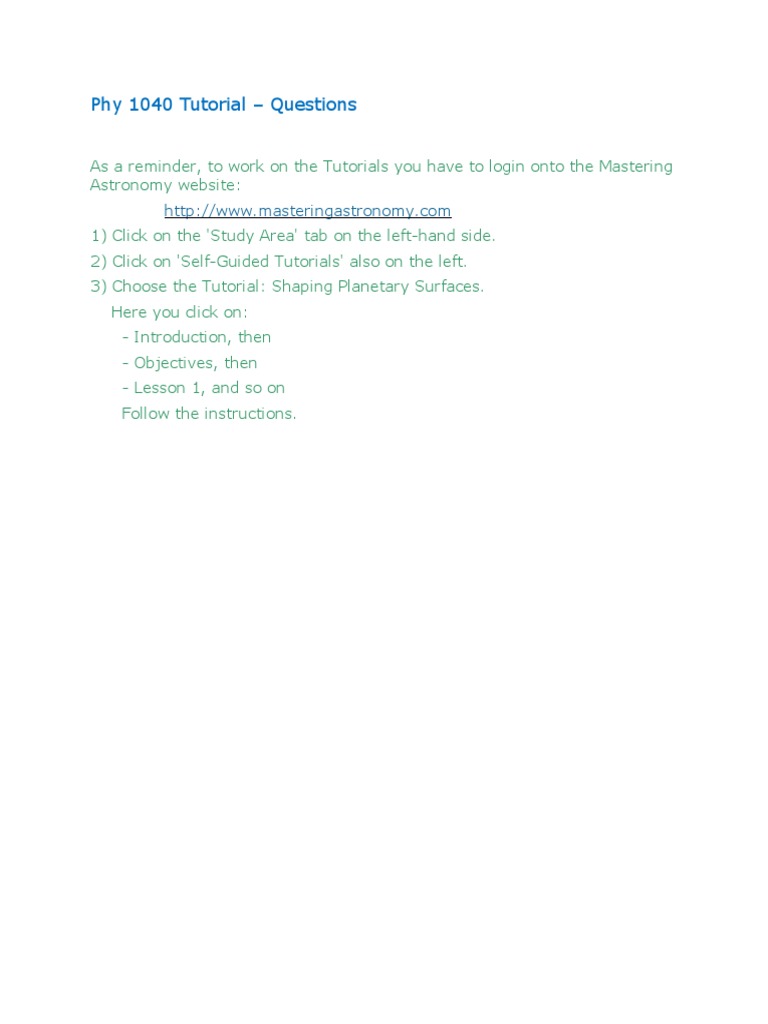 Phy 1040 Tutorial – Questions

As a reminder, to work on the Tutorials you have to login onto the Mastering Astronomy website:

http://www.masteringastronomy.com

1) Click on the 'Study Area' tab on the left-hand side.

2) Click on 'Self-Guided Tutorials' also on the left.

3) Choose the Tutorial: Shaping Planetary Surfaces.

Here you click on:

- Introduction, then

- Objectives, then

- Lesson 1, and so on

Follow the instructions.